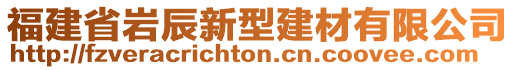 福建省岩辰新型建材有限公司
http://fzveracrichton.cn.coovee.com